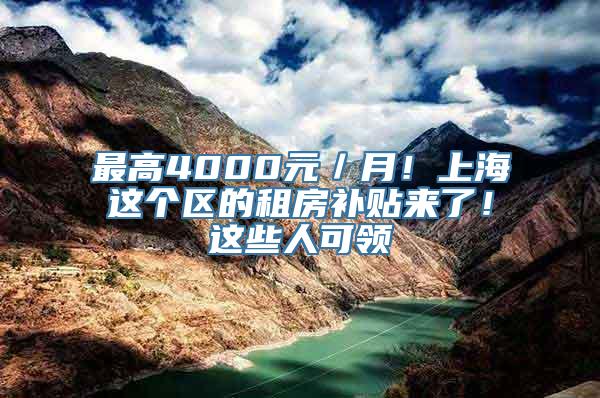 最高4000元／月！上海这个区的租房补贴来了！这些人可领